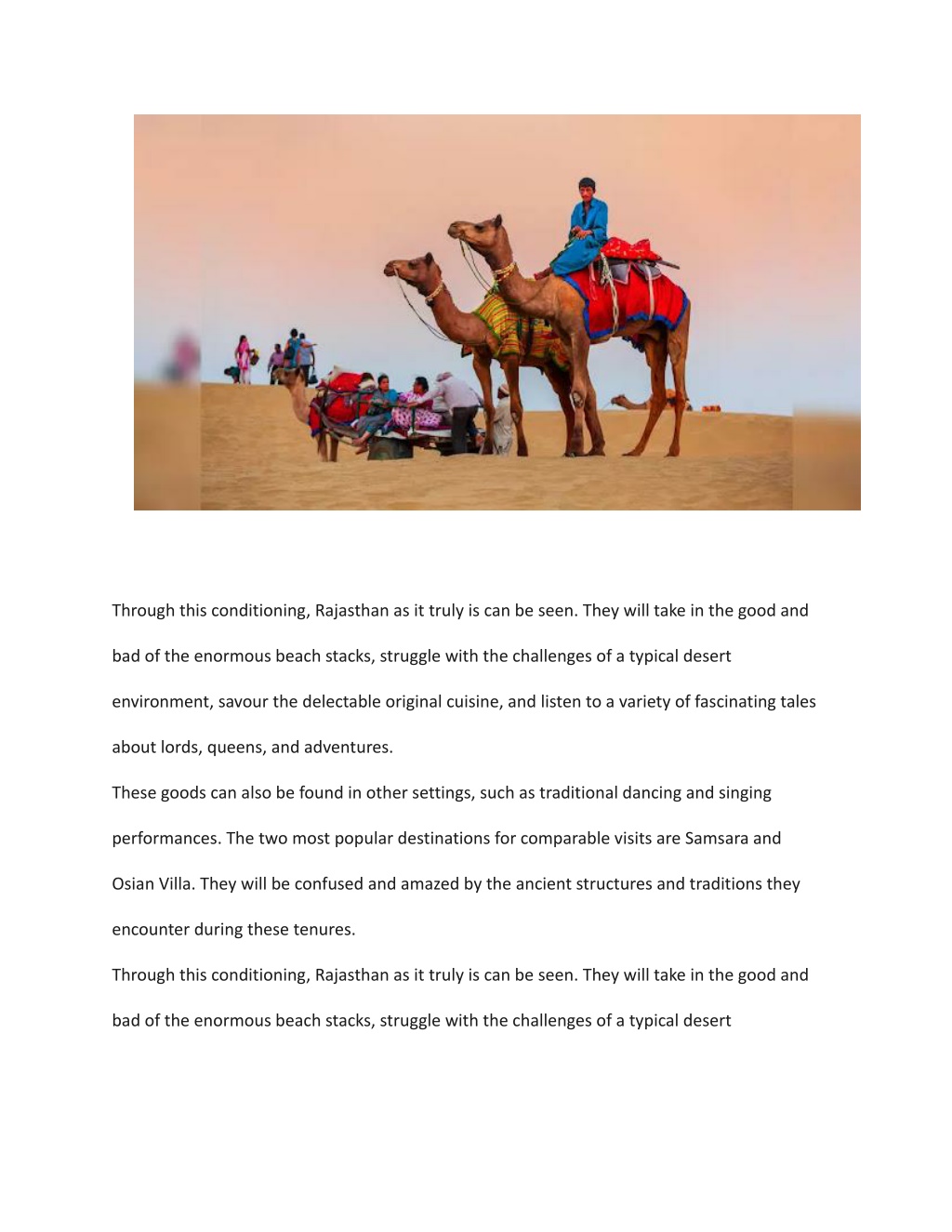 Through this conditioning, Rajasthan as it truly is can be seen. They will take in the good and bad of the enormous beach stacks, struggle with the challenges of a typical desert environment, savour the delectable original cuisine, and listen to a variety of fascinating tales about lords, queens, and adventures.

These goods can also be found in other settings, such as traditional dancing and singing performances. The two most popular destinations for comparable visits are Samsara and Osian Villa. They will be confused and amazed by the ancient structures and traditions they encounter during these tenures.

Through this conditioning, Rajasthan as it truly is can be seen. They will take in the good and bad of the enormous beach stacks, struggle with the challenges of a typical desert